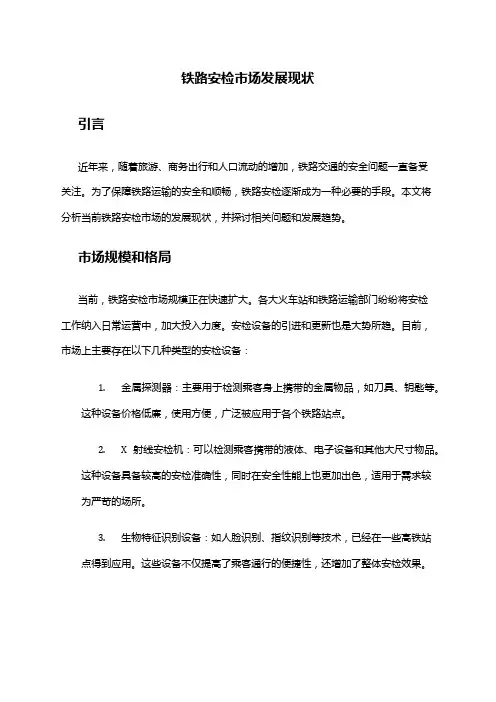 铁路安检市场发展现状

引言

近年来，随着旅游、商务出行和人口流动的增加，铁路交通的安全问题一直备受关注。为了保障铁路运输的安全和顺畅，铁路安检逐渐成为一种必要的手段。本文将分析当前铁路安检市场的发展现状，并探讨相关问题和发展趋势。

市场规模和格局

当前，铁路安检市场规模正在快速扩大。各大火车站和铁路运输部门纷纷将安检工作纳入日常运营中，加大投入力度。安检设备的引进和更新也是大势所趋。目前，市场上主要存在以下几种类型的安检设备：

1. 金属探测器：主要用于检测乘客身上携带的金属物品，如刀具、钥匙等。这种设备价格低廉，使用方便，广泛被应用于各个铁路站点。

2. X 射线安检机：可以检测乘客携带的液体、电子设备和其他大尺寸物品。这种设备具备较高的安检准确性，同时在安全性能上也更加出色，适用于需求较为严苛的场所。

3. 生物特征识别设备：如人脸识别、指纹识别等技术，已经在一些高铁站点得到应用。这些设备不仅提高了乘客通行的便捷性，还增加了整体安检效果。